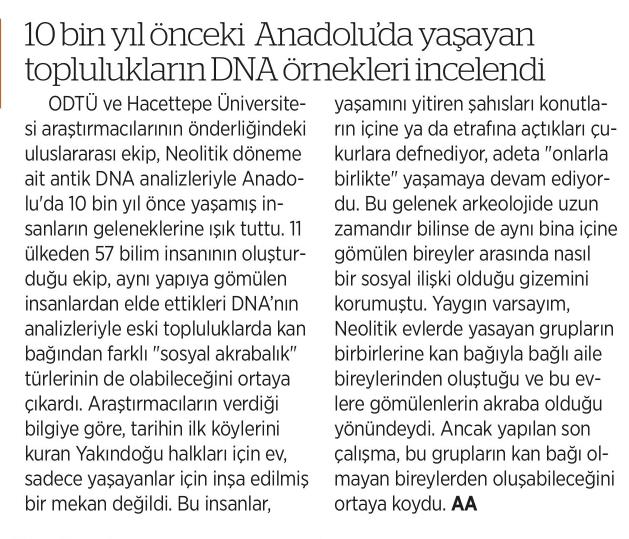 10 bin yıl önceki Anadolu'da yaşayan toplulukların DNA örnekleri incelendi

ODTÜ ve Hacettepe Üniversitesi araştırmacılarının önderliğindeki uluslararası ekip, Neolitik döneme ait antik DNA analizleriyle Anadolu'da 10 bin yıl önce yaşamış insanların geleneklerine ışık tuttu. 11 ülkeden 57 bilim insanının oluşturduğu ekip, aynı yapıya gömülen insanlardan elde ettikleri DNA'nın analizleriyle eski topluluklarda kan bağından farklı "sosyal akrabalık" türlerinin de olabileceğini ortaya çıkardı. Araştırmacıların verdiği bilgiye göre, tarihin ilk köylerini kuran Yakındoğu halkları için ev, sadece yaşayanlar için inşa edilmiş bir mekan değildi. Bu insanlar, yaşamını yitiren şahısları konutların içine ya da etrafına açtıkları çukurlara defnediyor, adeta "onlarla birlikte" yaşamaya devam ediyordu. Bu gelenek arkeolojide uzun zamandır bilinse de aynı bina içine gömülen bireyler arasında nasıl bir sosyal ilişki olduğu gizemini korumuştu. Yaygın varsayım, Neolitik evlerde yasayan grupların birbirlerine kan bağıyla bağlı aile bireylerinden oluştuğu ve bu evlere gömülenlerin akraba olduğu yönündeydi. Ancak yapılan son çalışma, bu grupların kan bağı olmayan bireylerden oluşabileceğini ortaya koydu. AA